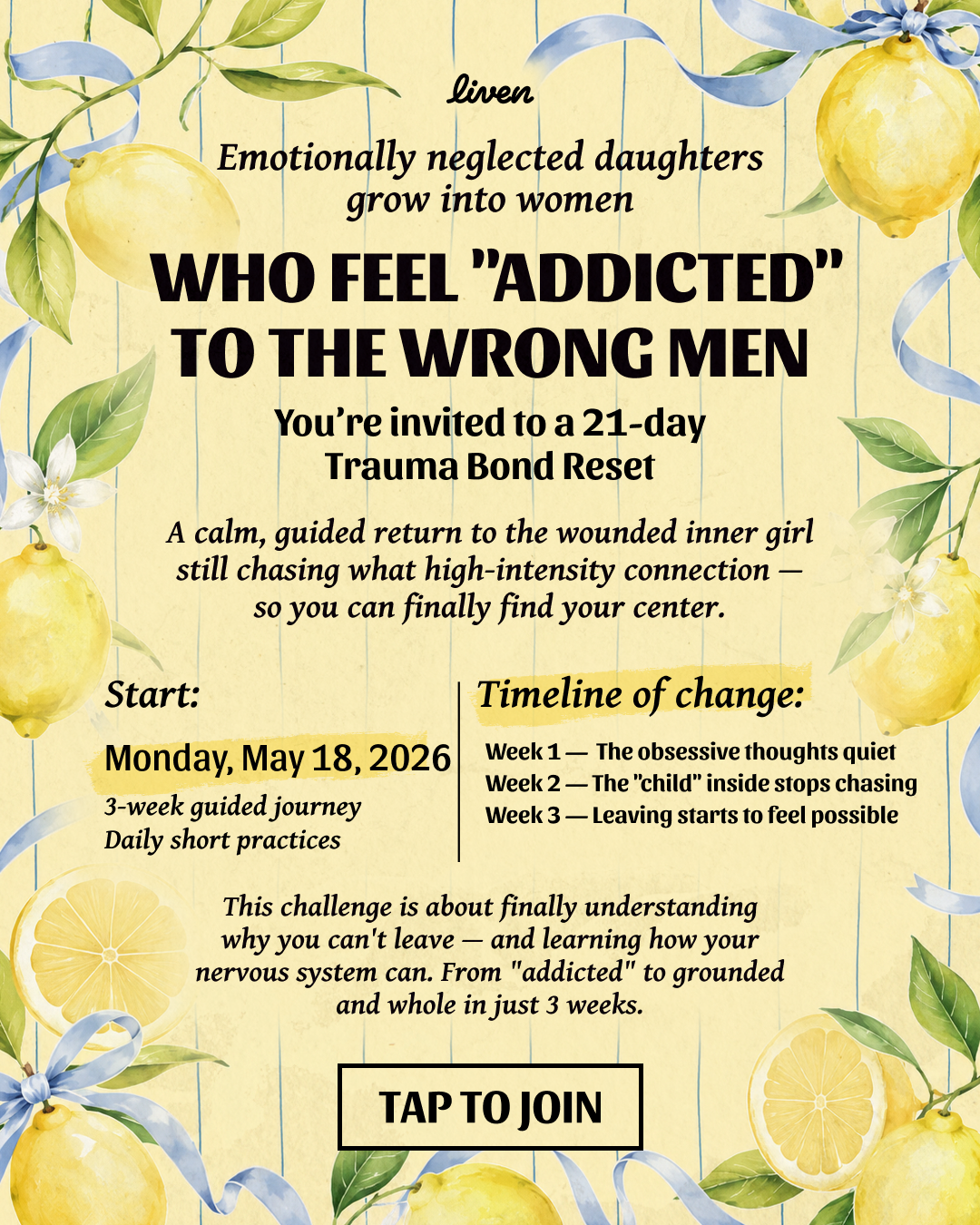 liven

Emotionally neglected daughters grow into women

WHO FEEL "ADDICTED" TO THE WRONG MEN

You're invited to a 21-day Trauma Bond Reset

A calm, guided return to the wounded inner girl still chasing what high-intensity connection — so you can finally find your center.

Start:

Monday, May 18, 2026

3-week guided journey
Daily short practices

Timeline of change:

Week 1 — The obsessive thoughts quiet
Week 2 — The "child" inside stops chasing
Week 3 — Leaving starts to feel possible

This challenge is about finally understanding why you can't leave — and learning how your nervous system can. From "addicted" to grounded and whole in just 3 weeks.

TAP TO JOIN